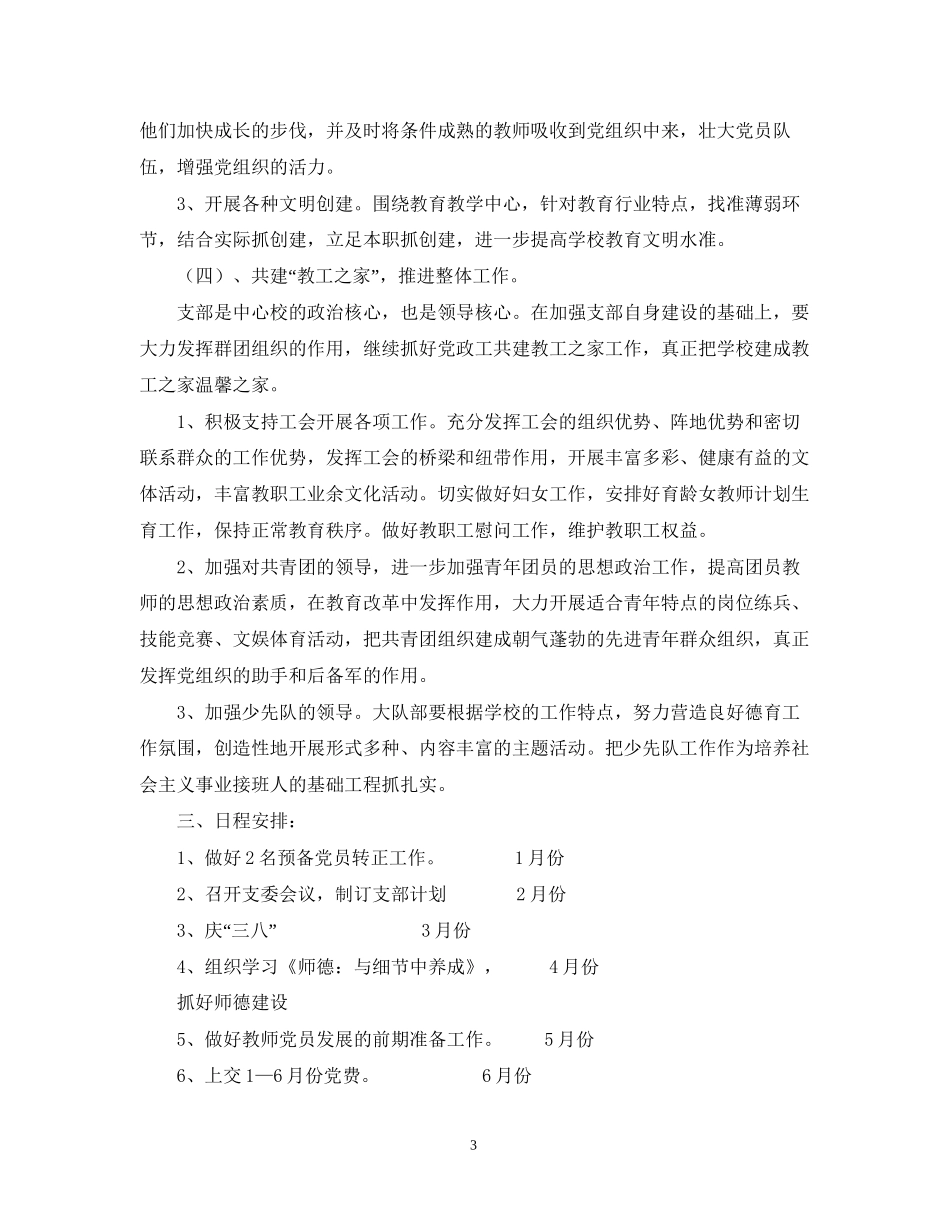 他们加快成长的步伐，并及时将条件成熟的教师吸收到党组织中来，壮大党员队伍，增强党组织的活力。

3、开展各种文明创建。围绕教育教学中心，针对教育行业特点，找准薄弱环节，结合实际抓创建，立足本职抓创建，进一步提高学校教育文明水准。

（四）、共建“教工之家”，推进整体工作。

支部是中心校的政治核心，也是领导核心。在加强支部自身建设的基础上，要大力发挥群团组织的作用，继续抓好党政工共建教工之家工作，真正把学校建成教工之家温馨之家。

1、积极支持工会开展各项工作。充分发挥工会的组织优势、阵地优势和密切联系群众的工作优势，发挥工会的桥梁和纽带作用，开展丰富多彩、健康有益的文体活动，丰富教职工业余文化活动。切实做好妇女工作，安排好育龄女教师计划生育工作，保持正常教育秩序。做好教职工慰问工作，维护教职工权益。

2、加强对共青团的领导，进一步加强青年团员的思想政治工作，提高团员教师的思想政治素质，在教育改革中发挥作用，大力开展适合青年特点的岗位练兵、技能竞赛、文娱体育活动，把共青团组织建成朝气蓬勃的先进青年群众组织，真正发挥党组织的助手和后备军的作用。

3、加强少先队的领导。大队部要根据学校的工作特点，努力营造良好德育工作氛围，创造性地开展形式多种、内容丰富的主题活动。把少先队工作作为培养社会主义事业接班人的基础工程抓扎实。

三、日程安排：

1、做好2名预备党员转正工作。 1月份

2、召开支委会议，制订支部计划 2月份

3、庆“三八” 3月份

4、组织学习《师德：与细节中养成》， 4月份

抓好师德建设

5、做好教师党员发展的前期准备工作。 5月份

6、上交1—6月份党费。 6月份

3